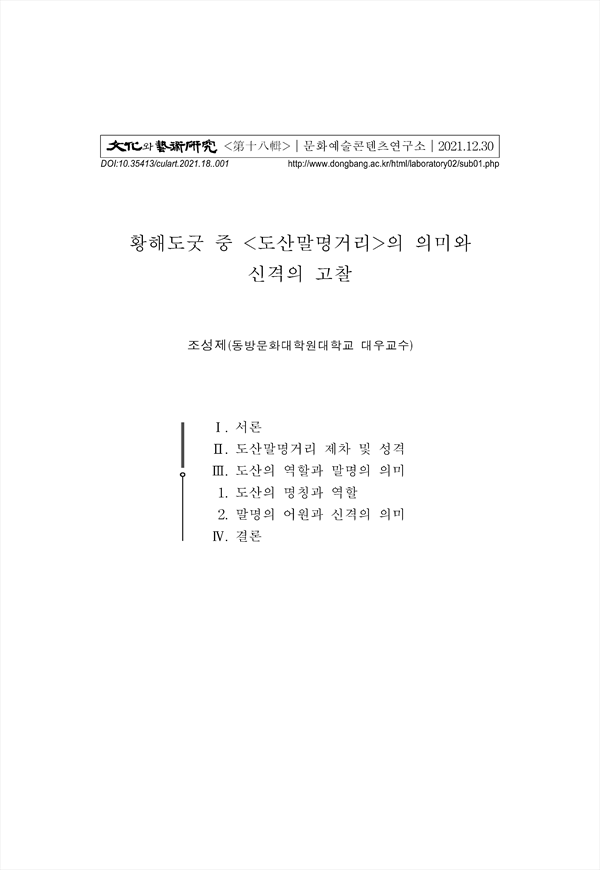 文化와藝術硏究 <第十八輯> | 문화예술콘텐츠연구소 | 2021.12.30
DOI:10.35413/culart.2021.18..001 http://www.dongbang.ac.kr/html/laboratory02/sub01.php

황해도굿 중 <도산말명거리>의 의미와 신격의 고찰

조성제(동방문화대학원대학교 대우교수)

Ⅰ. 서론
Ⅱ. 도산말명거리 제차 및 성격
Ⅲ. 도산의 역할과 말명의 의미
1. 도산의 명칭과 역할
2. 말명의 어원과 신격의 의미
Ⅳ. 결론